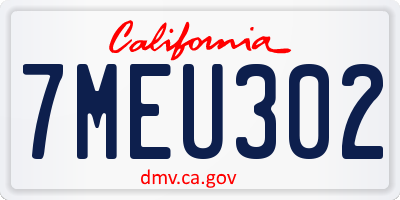 California

7MEU302

dmv.ca.gov